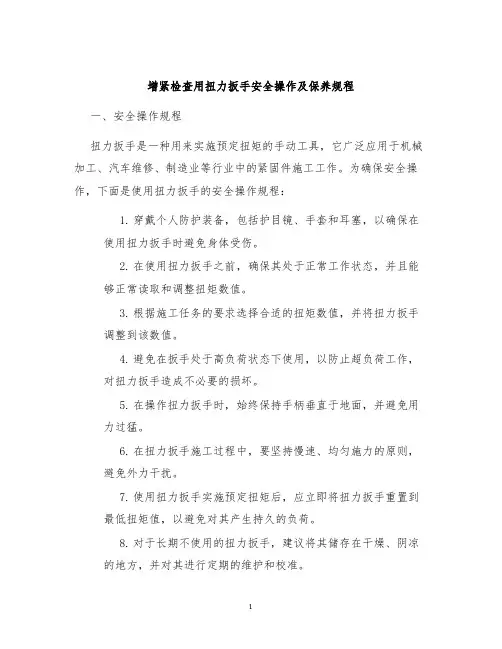 增紧检查用扭力扳手安全操作及保养规程

一、安全操作规程

扭力扳手是一种用来实施预定扭矩的手动工具，它广泛应用于机械加工、汽车维修、制造业等行业中的紧固件施工工作。为确保安全操作，下面是使用扭力扳手的安全操作规程：

1. 穿戴个人防护装备，包括护目镜、手套和耳塞，以确保在使用扭力扳手时避免身体受伤。

2. 在使用扭力扳手之前，确保其处于正常工作状态，并且能够正常读取和调整扭矩数值。

3. 根据施工任务的要求选择合适的扭矩数值，并将扭力扳手调整到该数值。

4. 避免在扳手处于高负荷状态下使用，以防止超负荷工作，对扭力扳手造成不必要的损坏。

5. 在操作扭力扳手时，始终保持手柄垂直于地面，并避免用力过猛。

6. 在扭力扳手施工过程中，要坚持慢速、均匀施力的原则，避免外力干扰。

7. 使用扭力扳手实施预定扭矩后，应立即将扭力扳手重置到最低扭矩值，以避免对其产生持久的负荷。

8. 对于长期不使用的扭力扳手，建议将其储存在干燥、阴凉的地方，并对其进行定期的维护和校准。

1